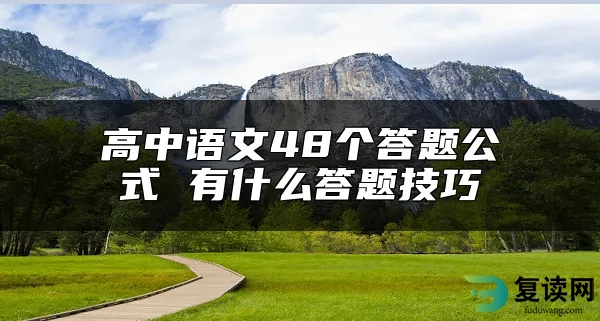 高中语文48个答题公式 有什么答题技巧

复读网
fuduwang.com